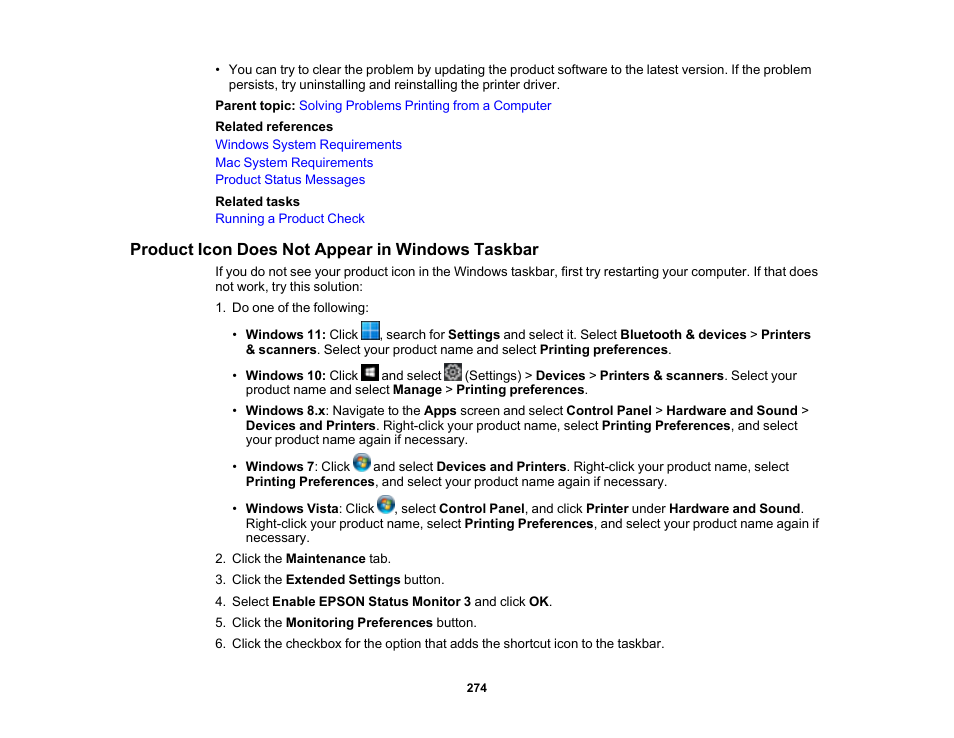 • You can try to clear the problem by updating the product software to the latest version. If the problem persists, try uninstalling and reinstalling the printer driver.

Parent topic: Solving Problems Printing from a Computer

Related references
Windows System Requirements
Mac System Requirements
Product Status Messages

Related tasks
Running a Product Check

Product Icon Does Not Appear in Windows Taskbar

If you do not see your product icon in the Windows taskbar, first try restarting your computer. If that does not work, try this solution:

1. Do one of the following:

• Windows 11: Click , search for Settings and select it. Select Bluetooth & devices > Printers & scanners. Select your product name and select Printing preferences.

• Windows 10: Click and select (Settings) > Devices > Printers & scanners. Select your product name and select Manage > Printing preferences.

• Windows 8.x: Navigate to the Apps screen and select Control Panel > Hardware and Sound > Devices and Printers. Right-click your product name, select Printing Preferences, and select your product name again if necessary.

• Windows 7: Click and select Devices and Printers. Right-click your product name, select Printing Preferences, and select your product name again if necessary.

• Windows Vista: Click , select Control Panel, and click Printer under Hardware and Sound. Right-click your product name, select Printing Preferences, and select your product name again if necessary.

2. Click the Maintenance tab.

3. Click the Extended Settings button.

4. Select Enable EPSON Status Monitor 3 and click OK.

5. Click the Monitoring Preferences button.

6. Click the checkbox for the option that adds the shortcut icon to the taskbar.

274